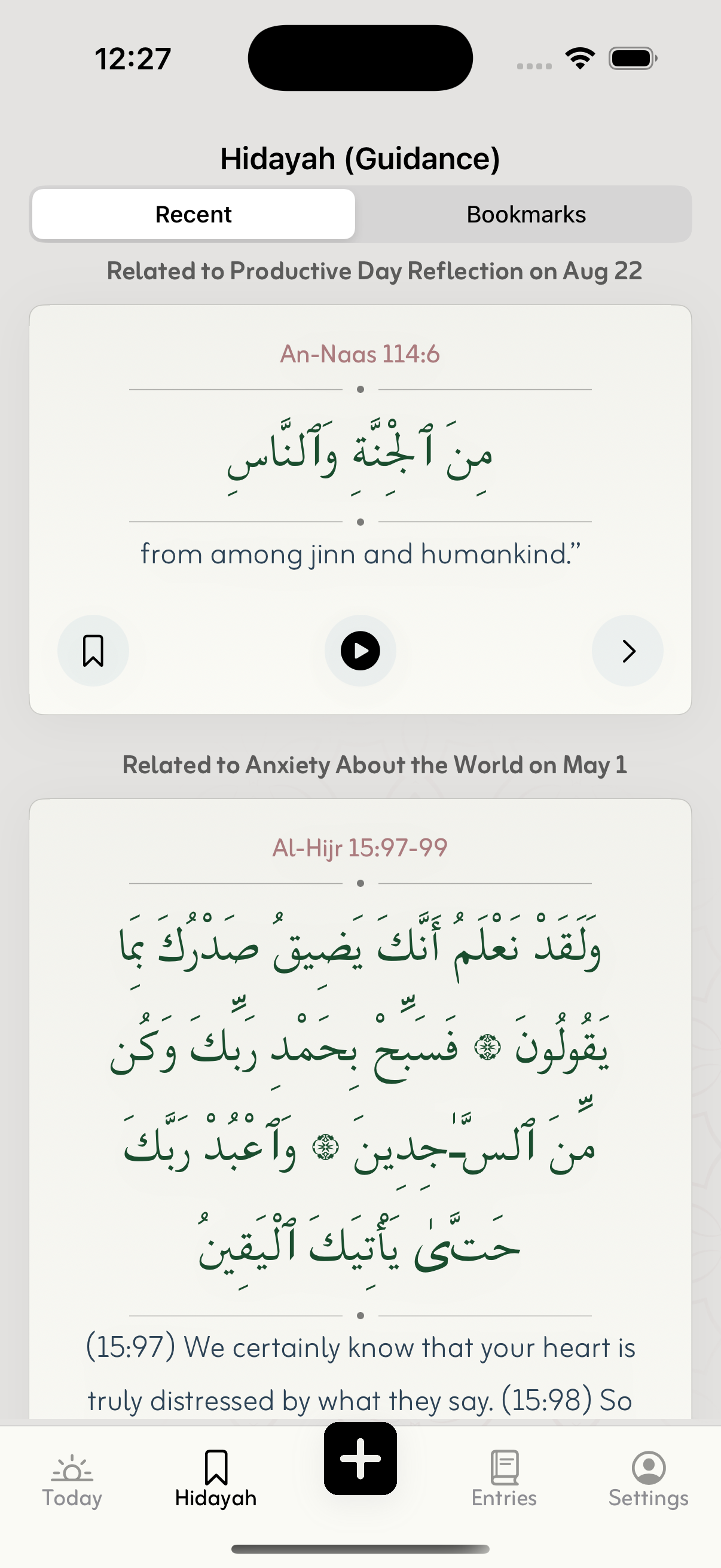 12:27

Hidayah (Guidance)

Recent

Bookmarks

Related to Productive Day Reflection on Aug 22

An-Naas 114:6

مِنَ ٱلْجِنَّةِ وَٱلنَّاسِ

from among jinn and humankind.”

Related to Anxiety About the World on May 1

Al-Hijr 15:97-99

وَلَقَدْ نَعْلَمُ أَنَّكَ يَضِيقُ صَدْرُكَ بِمَا يَقُولُونَ ۝ فَسَبِّحْ بِحَمْدِ رَبِّكَ وَكُن مِّنَ ٱلسَّـٰجِدِينَ ۝ وَٱعْبُدْ رَبَّكَ حَتَّىٰ يَأْتِيَكَ ٱلْيَقِينُ

(15:97) We certainly know that your heart is truly distressed by what they say. (15:98) So

Today

Hidayah

Entries

Settings